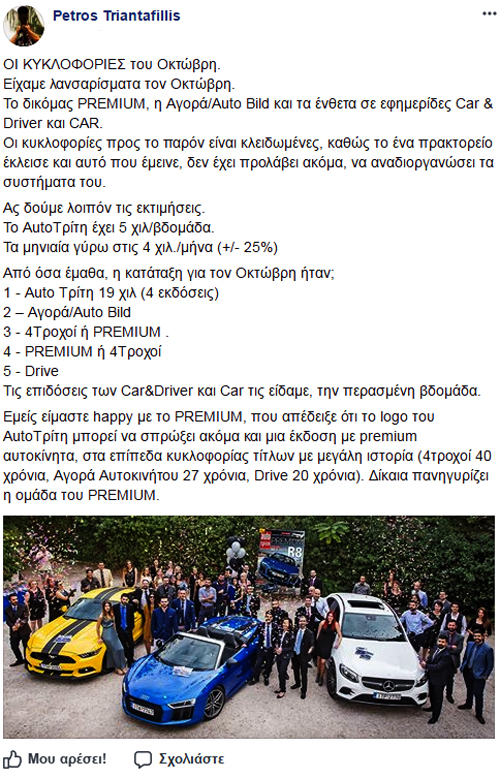 Petros Triantafillis

...

ΟΙ ΚΥΚΛΟΦΟΡΙΕΣ του Οκτώβρη.
Είχαμε λανσαρίσματα τον Οκτώβρη.
Το δικόμας PREMIUM, η Αγορά/Auto Bild και τα ένθετα σε εφημερίδες Car & Driver και CAR.
Οι κυκλοφορίες προς το παρόν είναι κλειδωμένες, καθώς το ένα πρακτορείο έκλεισε και αυτό που έμεινε, δεν έχει προλάβει ακόμα, να αναδιοργανώσει τα συστήματα του.

Ας δούμε λοιπόν τις εκτιμήσεις.
Το AutoΤρίτη έχει 5 χιλ/βδομάδα.
Τα μηνιαία γύρω στις 4 χιλ./μήνα (+/- 25%)

Από όσα έμαθα, η κατάταξη για τον Οκτώβρη ήταν;
1 - Auto Τρίτη 19 χιλ (4 εκδόσεις)
2 – Αγορά/Auto Bild
3 - 4Τροχοί ή PREMIUM .
4 - PREMIUM ή 4Τροχοί
5 - Drive
Τις επιδόσεις των Car&Driver και Car τις είδαμε, την περασμένη βδομάδα.

Εμείς είμαστε happy με το PREMIUM, που απέδειξε ότι το logo του AutoΤρίτη μπορεί να σπρώξει ακόμα και μια έκδοση με premium αυτοκίνητα, στα επίπεδα κυκλοφορίας τίτλων με μεγάλη ιστορία (4τροχοί 40 χρόνια, Αγορά Αυτοκινήτου 27 χρόνια, Drive 20 χρόνια). Δίκαια πανηγυρίζει η ομάδα του PREMIUM.

R8

Μου αρέσει!    Σχολιάστε